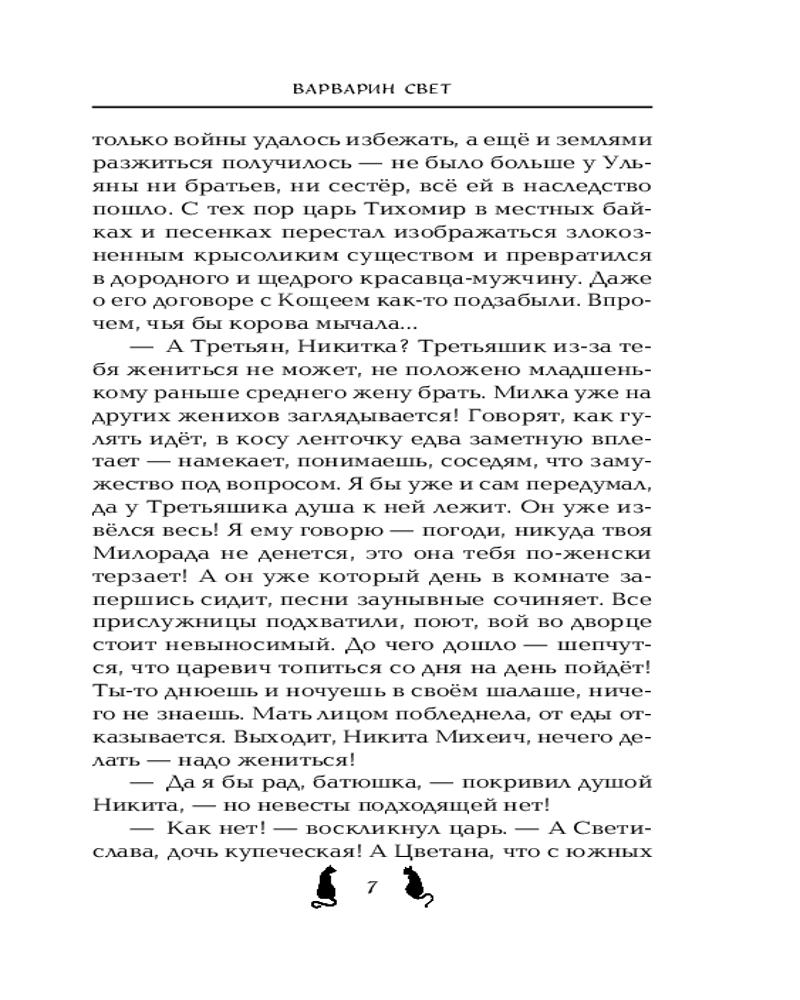 ВАРВАРИН СВЕТ

только войны удалось избежать, а ещё и землями разжиться получилось — не было больше у Ульяны ни братьев, ни сестёр, всё ей в наследство пошло. С тех пор царь Тихомир в местных байках и песенках перестал изображаться злокозненным крысоликим существом и превратился в дородного и щедрого красавца-мужчину. Даже о его договоре с Кощеем как-то подзабыли. Впрочем, чья бы корова мычала...

— А Третьян, Никитка? Третьяшик из-за тебя жениться не может, не положено младшенькому раньше среднего жену брать. Милка уже на других женихов заглядывается! Говорят, как гулять идёт, в косу ленточку едва заметную вплетает — намекает, понимаешь, соседям, что замужество под вопросом. Я бы уже и сам передумал, да у Третьяшика душа к ней лежит. Он уже извёлся весь! Я ему говорю — погоди, никуда твоя Милорада не денется, это она тебя по-женски терзает! А он уже который день в комнате запершись сидит, песни заунывные сочиняет. Все прислужницы подхватили, поют, вой во дворце стоит невыносимый. До чего дошло — шепчутся, что царевич топиться со дня на день пойдёт! Ты-то днюешь и ночуешь в своём шалаше, ничего не знаешь. Мать лицом побледнела, от еды отказывается. Выходит, Никита Михеич, нечего делать — надо жениться!

— Да я бы рад, батюшка, — покривил душой Никита, — но невесты подходящей нет!

— Как нет! — воскликнул царь. — А Светислава, дочь купеческая! А Цветана, что с южных

7